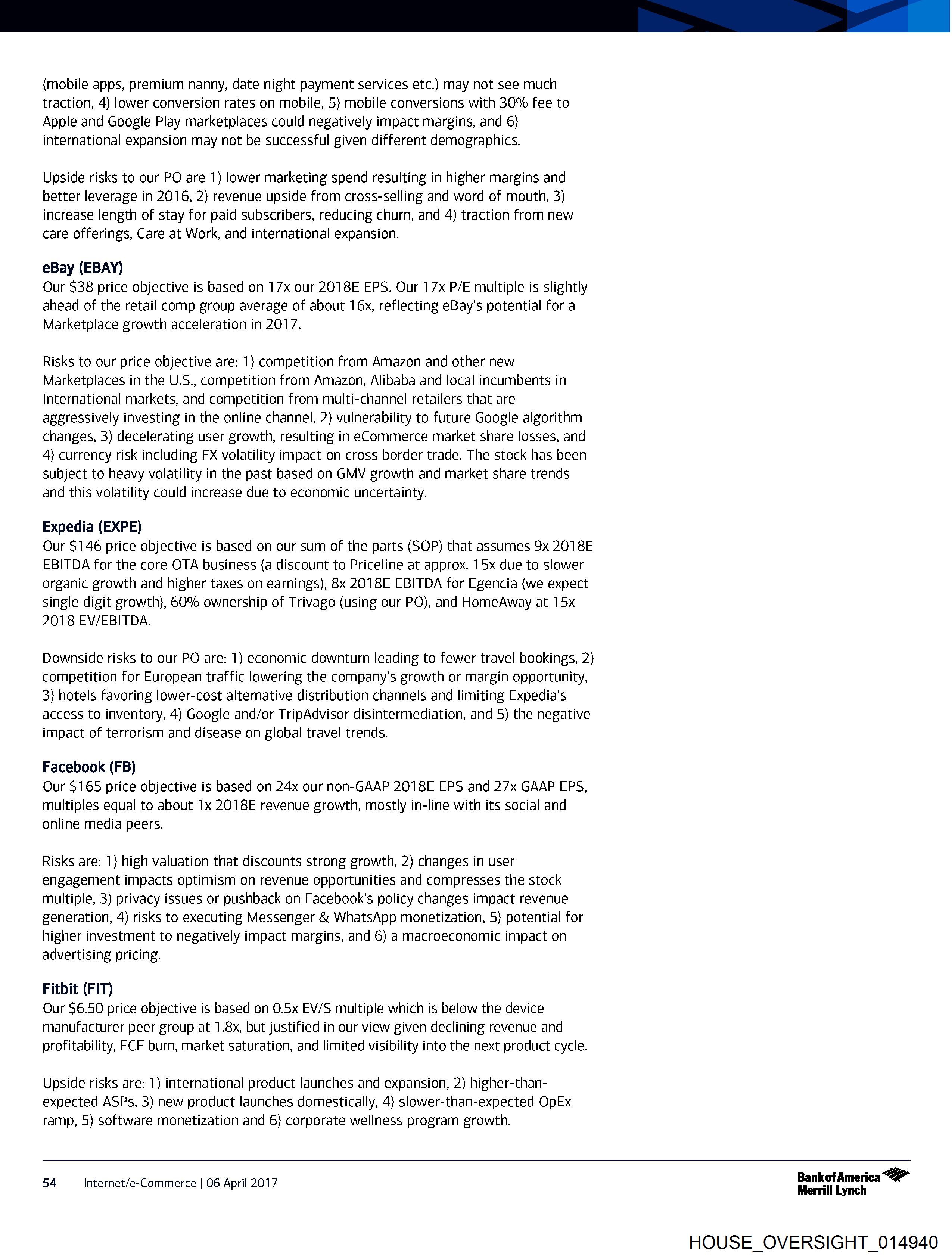 (mobile apps, premium nanny, date night payment services etc.) may not see much traction, 4) lower conversion rates on mobile, 5) mobile conversions with 30% fee to Apple and Google Play marketplaces could negatively impact margins, and 6) international expansion may not be successful given different demographics.

Upside risks to our PO are 1) lower marketing spend resulting in higher margins and better leverage in 2016, 2) revenue upside from cross-selling and word of mouth, 3) increase length of stay for paid subscribers, reducing churn, and 4) traction from new care offerings, Care at Work, and international expansion.

eBay (EBAY)
Our $38 price objective is based on 17x our 2018E EPS. Our 17x P/E multiple is slightly ahead of the retail comp group average of about 16x, reflecting eBay's potential for a Marketplace growth acceleration in 2017.

Risks to our price objective are: 1) competition from Amazon and other new Marketplaces in the U.S., competition from Amazon, Alibaba and local incumbents in International markets, and competition from multi-channel retailers that are aggressively investing in the online channel, 2) vulnerability to future Google algorithm changes, 3) decelerating user growth, resulting in eCommerce market share losses, and 4) currency risk including FX volatility impact on cross border trade. The stock has been subject to heavy volatility in the past based on GMV growth and market share trends and this volatility could increase due to economic uncertainty.

Expedia (EXPE)
Our $146 price objective is based on our sum of the parts (SOP) that assumes 9x 2018E EBITDA for the core OTA business (a discount to Priceline at approx. 15x due to slower organic growth and higher taxes on earnings), 8x 2018E EBITDA for Egencia (we expect single digit growth), 60% ownership of Trivago (using our PO), and HomeAway at 15x 2018 EV/EBITDA.

Downside risks to our PO are: 1) economic downturn leading to fewer travel bookings, 2) competition for European traffic lowering the company's growth or margin opportunity, 3) hotels favoring lower-cost alternative distribution channels and limiting Expedia's access to inventory, 4) Google and/or TripAdvisor disintermediation, and 5) the negative impact of terrorism and disease on global travel trends.

Facebook (FB)
Our $165 price objective is based on 24x our non-GAAP 2018E EPS and 27x GAAP EPS, multiples equal to about 1x 2018E revenue growth, mostly in-line with its social and online media peers.

Risks are: 1) high valuation that discounts strong growth, 2) changes in user engagement impacts optimism on revenue opportunities and compresses the stock multiple, 3) privacy issues or pushback on Facebook's policy changes impact revenue generation, 4) risks to executing Messenger & WhatsApp monetization, 5) potential for higher investment to negatively impact margins, and 6) a macroeconomic impact on advertising pricing.

Fitbit (FIT)
Our $6.50 price objective is based on 0.5x EV/S multiple which is below the device manufacturer peer group at 1.8x, but justified in our view given declining revenue and profitability, FCF burn, market saturation, and limited visibility into the next product cycle.

Upside risks are: 1) international product launches and expansion, 2) higher-than-expected ASPs, 3) new product launches domestically, 4) slower-than-expected OpEx ramp, 5) software monetization and 6) corporate wellness program growth.

54 Internet/e-Commerce | 06 April 2017

Bank of America Merrill Lynch

HOUSE_OVERSIGHT_014940